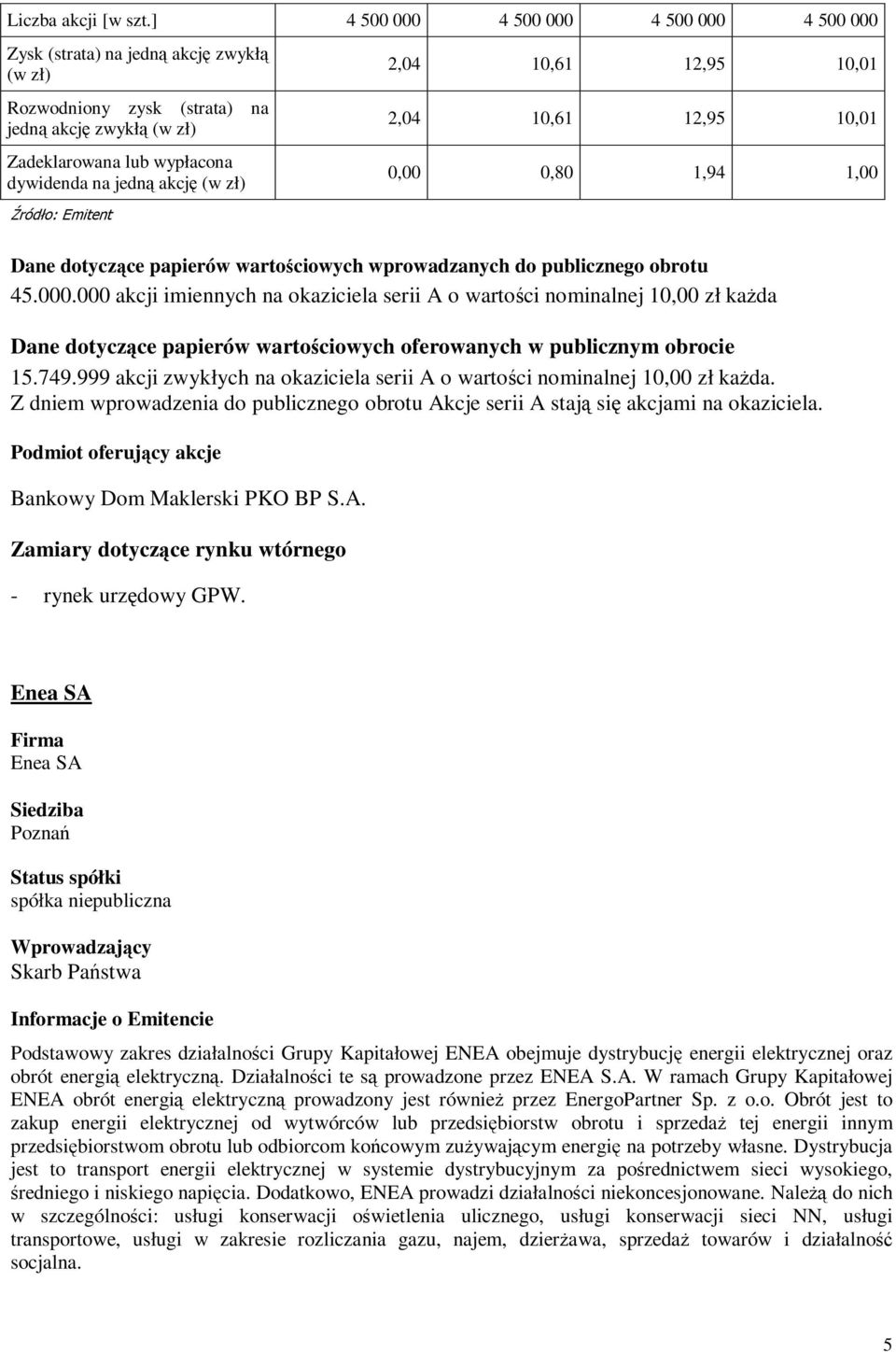 | Liczba akcji [w szt.] | 4 500 000 | 4 500 000 | 4 500 000 | 4 500 000 |
|---|---|---|---|---|
| Zysk (strata) na jedną akcję zwykłą (w zł) | 2,04 | 10,61 | 12,95 | 10,01 |
| Rozwodniony zysk (strata) na jedną akcję zwykłą (w zł) | 2,04 | 10,61 | 12,95 | 10,01 |
| Zadeklarowana lub wypłacona dywidenda na jedną akcję (w zł) | 0,00 | 0,80 | 1,94 | 1,00 |

Źródło: Emitent

Dane dotyczące papierów wartościowych wprowadzanych do publicznego obrotu

45.000.000 akcji imiennych na okaziciela serii A o wartości nominalnej 10,00 zł każda

Dane dotyczące papierów wartościowych oferowanych w publicznym obrocie

15.749.999 akcji zwykłych na okaziciela serii A o wartości nominalnej 10,00 zł każda. Z dniem wprowadzenia do publicznego obrotu Akcje serii A stają się akcjami na okaziciela.

Podmiot oferujący akcje

Bankowy Dom Maklerski PKO BP S.A.

Zamiary dotyczące rynku wtórnego

- rynek urzędowy GPW.

Enea SA

Firma
Enea SA

Siedziba
Poznań

Status spółki
spółka niepubliczna

Wprowadzający
Skarb Państwa

Informacje o Emitencie

Podstawowy zakres działalności Grupy Kapitałowej ENEA obejmuje dystrybucję energii elektrycznej oraz obrót energią elektryczną. Działalności te są prowadzone przez ENEA S.A. W ramach Grupy Kapitałowej ENEA obrót energią elektryczną prowadzony jest również przez EnergoPartner Sp. z o.o. Obrót jest to zakup energii elektrycznej od wytwórców lub przedsiębiorstw obrotu i sprzedaż tej energii innym przedsiębiorstwom obrotu lub odbiorcom końcowym zużywającym energię na potrzeby własne. Dystrybucja jest to transport energii elektrycznej w systemie dystrybucyjnym za pośrednictwem sieci wysokiego, średniego i niskiego napięcia. Dodatkowo, ENEA prowadzi działalności niekoncesjonowane. Należą do nich w szczególności: usługi konserwacji oświetlenia ulicznego, usługi konserwacji sieci NN, usługi transportowe, usługi w zakresie rozliczania gazu, najem, dzierżawa, sprzedaż towarów i działalność socjalna.

5